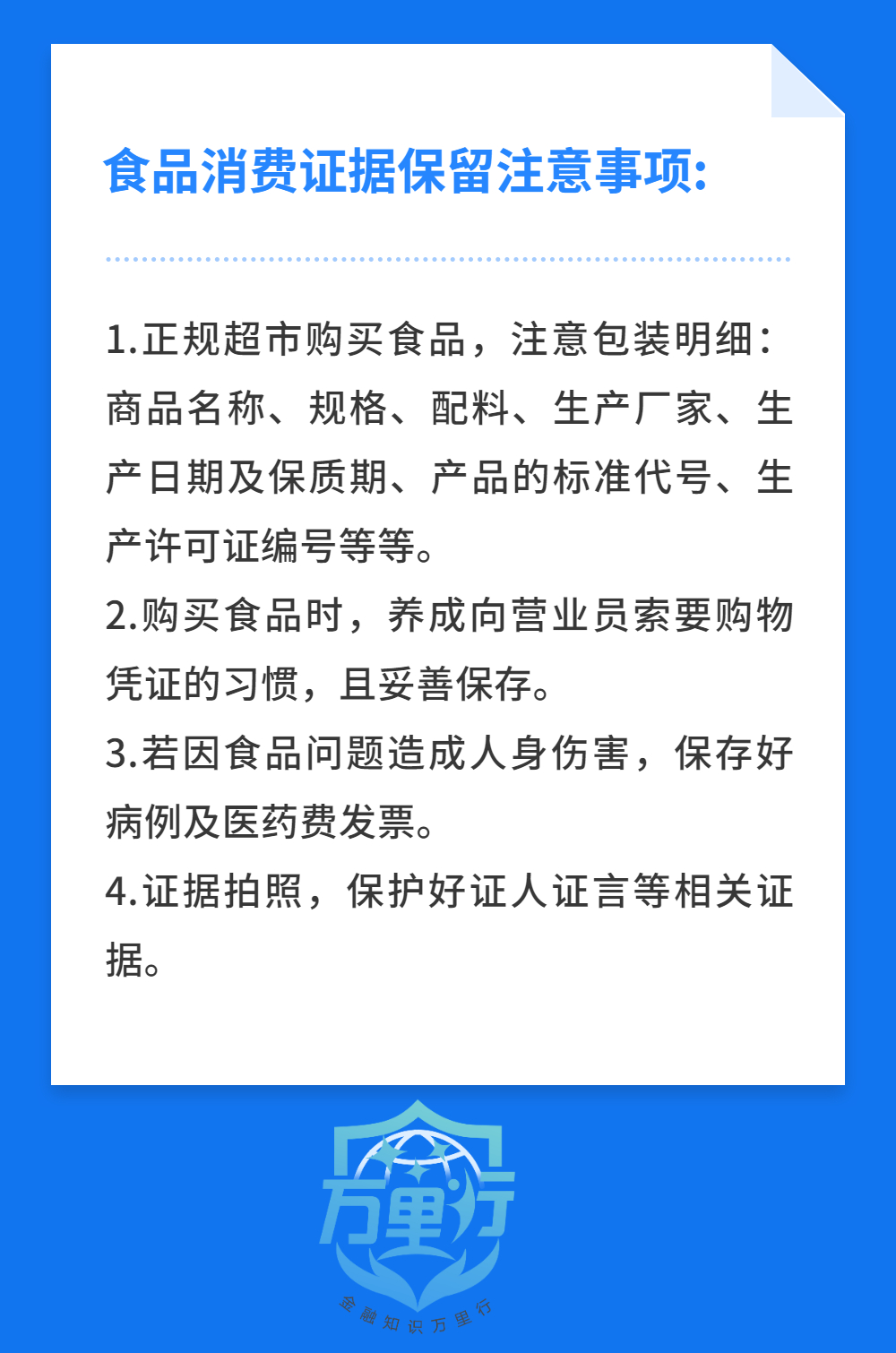 食品消费证据保留注意事项:

1.正规超市购买食品，注意包装明细：商品名称、规格、配料、生产厂家、生产日期及保质期、产品的标准代号、生产许可证编号等等。

2.购买食品时，养成向营业员索要购物凭证的习惯，且妥善保存。

3.若因食品问题造成人身伤害，保存好病例及医药费发票。

4.证据拍照，保护好证人证言等相关证据。

万里行

金融知识万里行